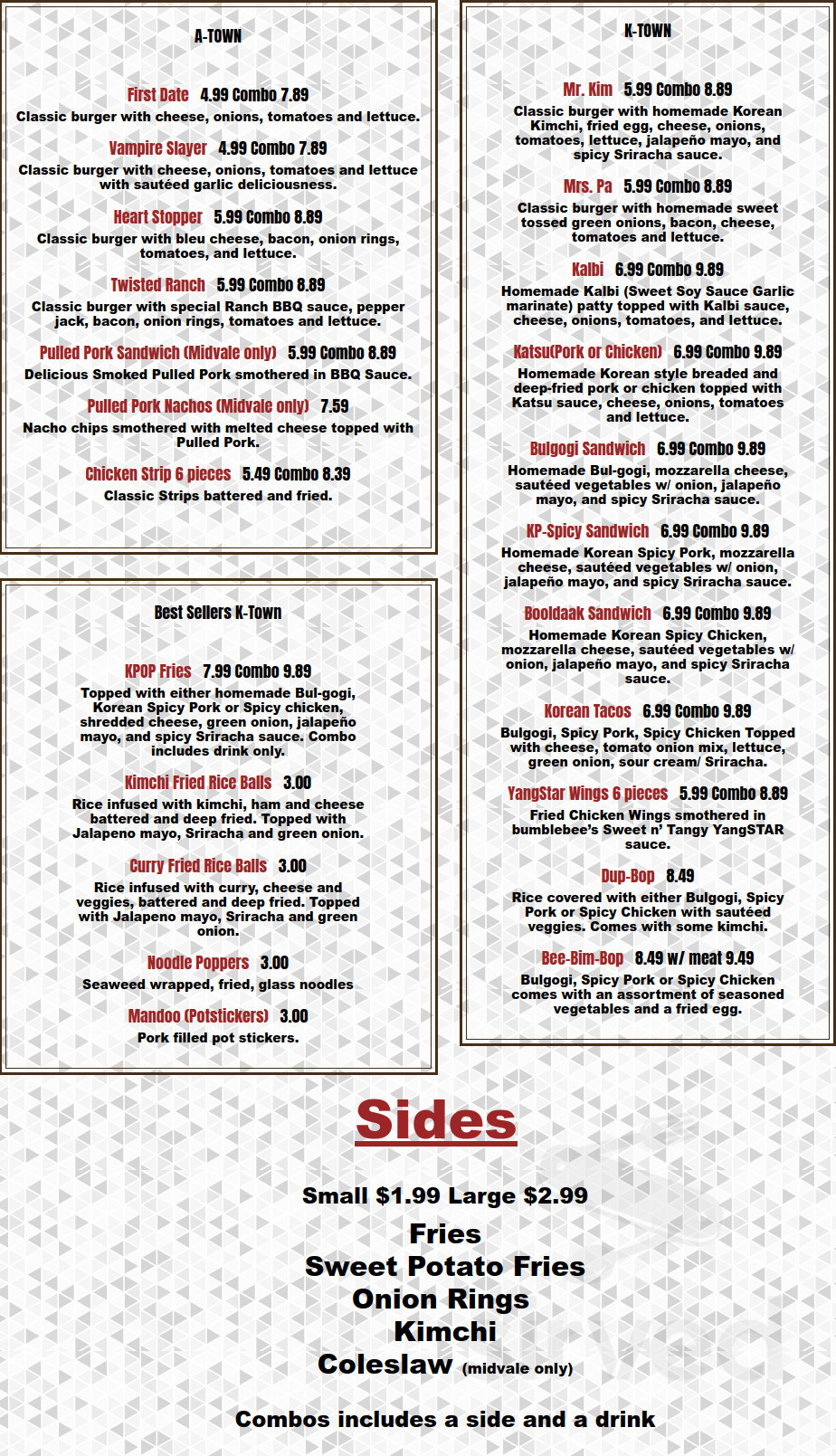 A-TOWN

First Date 4.99 Combo 7.89
Classic burger with cheese, onions, tomatoes and lettuce.

Vampire Slayer 4.99 Combo 7.89
Classic burger with cheese, onions, tomatoes and lettuce with sautéed garlic deliciousness.

Heart Stopper 5.99 Combo 8.89
Classic burger with bleu cheese, bacon, onion rings, tomatoes, and lettuce.

Twisted Ranch 5.99 Combo 8.89
Classic burger with special Ranch BBQ sauce, pepper jack, bacon, onion rings, tomatoes and lettuce.

Pulled Pork Sandwich (Midvale only) 5.99 Combo 8.89
Delicious Smoked Pulled Pork smothered in BBQ Sauce.

Pulled Pork Nachos (Midvale only) 7.59
Nacho chips smothered with melted cheese topped with Pulled Pork.

Chicken Strip 6 pieces 5.49 Combo 8.39
Classic Strips battered and fried.

Best Sellers K-Town

KPOP Fries 7.99 Combo 9.89
Topped with either homemade Bul-gogi, Korean Spicy Pork or Spicy chicken, shredded cheese, green onion, jalapeño mayo, and spicy Sriracha sauce. Combo includes drink only.

Kimchi Fried Rice Balls 3.00
Rice infused with kimchi, ham and cheese battered and deep fried. Topped with Jalapeno mayo, Sriracha and green onion.

Curry Fried Rice Balls 3.00
Rice infused with curry, cheese and veggies, battered and deep fried. Topped with Jalapeno mayo, Sriracha and green onion.

Noodle Poppers 3.00
Seaweed wrapped, fried, glass noodles

Mandoo (Potstickers) 3.00
Pork filled pot stickers.

K-TOWN

Mr. Kim 5.99 Combo 8.89
Classic burger with homemade Korean Kimchi, fried egg, cheese, onions, tomatoes, lettuce, jalapeño mayo, and spicy Sriracha sauce.

Mrs. Pa 5.99 Combo 8.89
Classic burger with homemade sweet tossed green onions, bacon, cheese, tomatoes and lettuce.

Kalbi 6.99 Combo 9.89
Homemade Kalbi (Sweet Soy Sauce Garlic marinate) patty topped with Kalbi sauce, cheese, onions, tomatoes, and lettuce.

Katsu(Pork or Chicken) 6.99 Combo 9.89
Homemade Korean style breaded and deep-fried pork or chicken topped with Katsu sauce, cheese, onions, tomatoes and lettuce.

Bulgogi Sandwich 6.99 Combo 9.89
Homemade Bul-gogi, mozzarella cheese, sautéed vegetables w/ onion, jalapeño mayo, and spicy Sriracha sauce.

KP-Spicy Sandwich 6.99 Combo 9.89
Homemade Korean Spicy Pork, mozzarella cheese, sautéed vegetables w/ onion, jalapeño mayo, and spicy Sriracha sauce.

Booldaak Sandwich 6.99 Combo 9.89
Homemade Korean Spicy Chicken, mozzarella cheese, sautéed vegetables w/ onion, jalapeño mayo, and spicy Sriracha sauce.

Korean Tacos 6.99 Combo 9.89
Bulgogi, Spicy Pork, Spicy Chicken Topped with cheese, tomato onion mix, lettuce, green onion, sour cream/ Sriracha.

YangStar Wings 6 pieces 5.99 Combo 8.89
Fried Chicken Wings smothered in bumblebee's Sweet n' Tangy YangSTAR sauce.

Dup-Bop 8.49
Rice covered with either Bulgogi, Spicy Pork or Spicy Chicken with sautéed veggies. Comes with some kimchi.

Bee-Bim-Bop 8.49 w/ meat 9.49
Bulgogi, Spicy Pork or Spicy Chicken comes with an assortment of seasoned vegetables and a fried egg.

Sides

Small $1.99 Large $2.99
Fries
Sweet Potato Fries
Onion Rings
Kimchi
Coleslaw (midvale only)

Combos includes a side and a drink